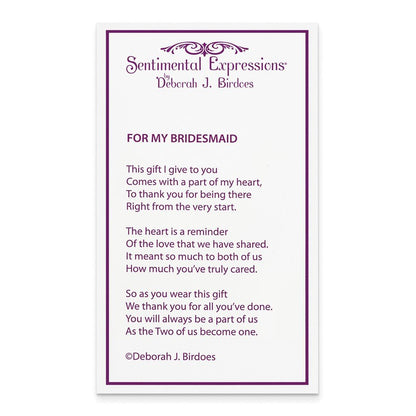 Sentimental Expressions®
by
Deborah J. Birdoes

FOR MY BRIDESMAID

This gift I give to you
Comes with a part of my heart,
To thank you for being there
Right from the very start.

The heart is a reminder
Of the love that we have shared.
It meant so much to both of us
How much you've truly cared.

So as you wear this gift
We thank you for all you've done.
You will always be a part of us
As the Two of us become one.

©Deborah J. Birdoes